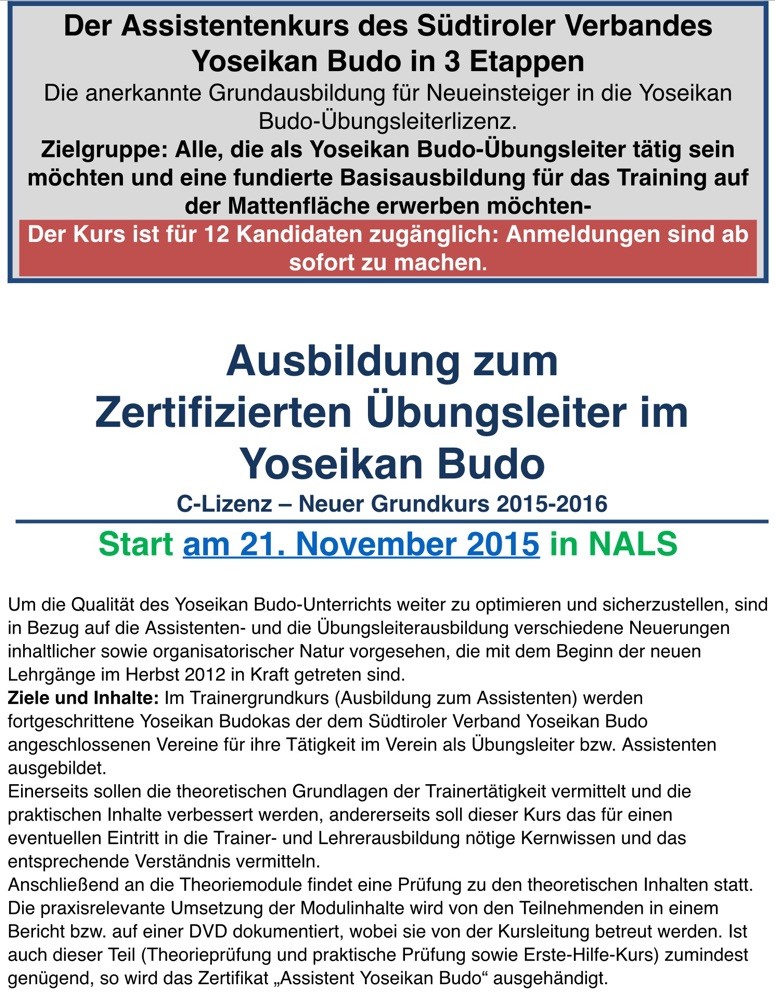 Der Assistentenkurs des Südtiroler Verbandes Yoseikan Budo in 3 Etappen

Die anerkannte Grundausbildung für Neueinsteiger in die Yoseikan Budo-Übungsleiterlizenz.

Zielgruppe: Alle, die als Yoseikan Budo-Übungsleiter tätig sein möchten und eine fundierte Basisausbildung für das Training auf der Mattenfläche erwerben möchten-

Der Kurs ist für 12 Kandidaten zugänglich: Anmeldungen sind ab sofort zu machen.

Ausbildung zum Zertifizierten Übungsleiter im Yoseikan Budo

C-Lizenz – Neuer Grundkurs 2015-2016

Start am 21. November 2015 in NALS

Um die Qualität des Yoseikan Budo-Unterrichts weiter zu optimieren und sicherzustellen, sind in Bezug auf die Assistenten- und die Übungsleiterausbildung verschiedene Neuerungen inhaltlicher sowie organisatorischer Natur vorgesehen, die mit dem Beginn der neuen Lehrgänge im Herbst 2012 in Kraft getreten sind.

Ziele und Inhalte: Im Trainergrundkurs (Ausbildung zum Assistenten) werden fortgeschrittene Yoseikan Budokas der dem Südtiroler Verband Yoseikan Budo angeschlossenen Vereine für ihre Tätigkeit im Verein als Übungsleiter bzw. Assistenten ausgebildet.

Einerseits sollen die theoretischen Grundlagen der Trainertätigkeit vermittelt und die praktischen Inhalte verbessert werden, andererseits soll dieser Kurs das für einen eventuellen Eintritt in die Trainer- und Lehrerausbildung nötige Kernwissen und das entsprechende Verständnis vermitteln.

Anschließend an die Theoriemodule findet eine Prüfung zu den theoretischen Inhalten statt. Die praxisrelevante Umsetzung der Modulinhalte wird von den Teilnehmenden in einem Bericht bzw. auf einer DVD dokumentiert, wobei sie von der Kursleitung betreut werden. Ist auch dieser Teil (Theorieprüfung und praktische Prüfung sowie Erste-Hilfe-Kurs) zumindest genügend, so wird das Zertifikat „Assistent Yoseikan Budo“ ausgehändigt.